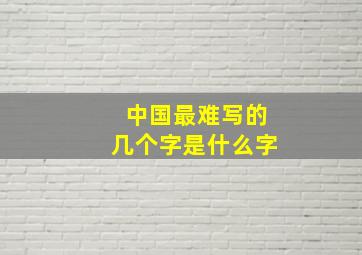 中国最难写的
几个字是什么字